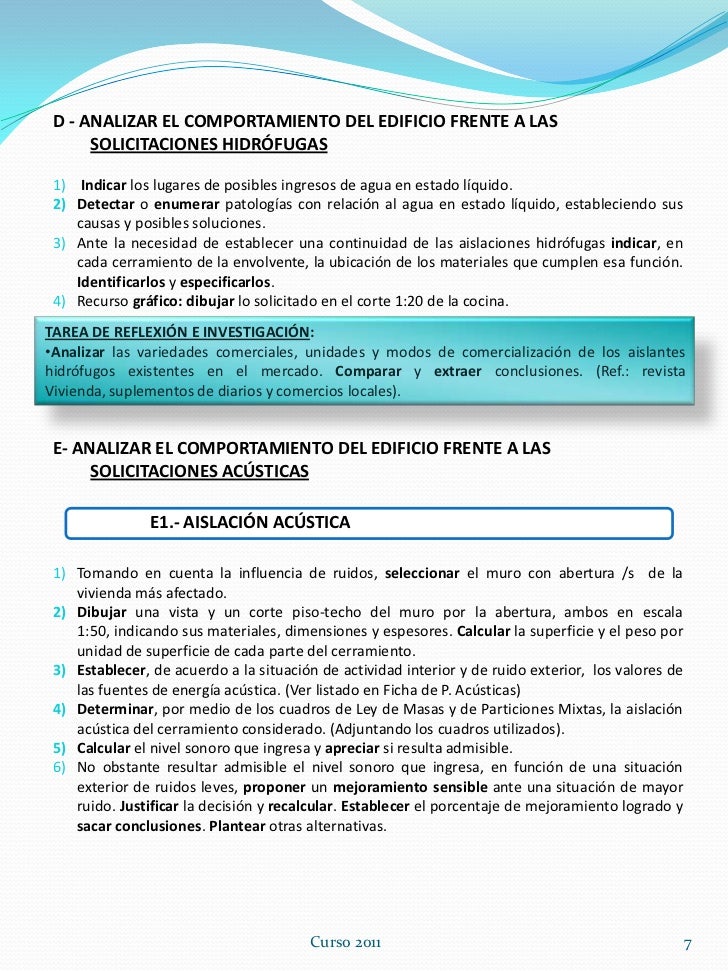 D - ANALIZAR EL COMPORTAMIENTO DEL EDIFICIO FRENTE A LAS SOLICITACIONES HIDRÓFUGAS

1) Indicar los lugares de posibles ingresos de agua en estado líquido.
2) Detectar o enumerar patologías con relación al agua en estado líquido, estableciendo sus causas y posibles soluciones.
3) Ante la necesidad de establecer una continuidad de las aislaciones hidrófugas indicar, en cada cerramiento de la envolvente, la ubicación de los materiales que cumplen esa función. Identificarlos y especificarlos.
4) Recurso gráfico: dibujar lo solicitado en el corte 1:20 de la cocina.

TAREA DE REFLEXIÓN E INVESTIGACIÓN:
•Analizar las variedades comerciales, unidades y modos de comercialización de los aislantes hidrófugos existentes en el mercado. Comparar y extraer conclusiones. (Ref.: revista Vivienda, suplementos de diarios y comercios locales).

E- ANALIZAR EL COMPORTAMIENTO DEL EDIFICIO FRENTE A LAS SOLICITACIONES ACÚSTICAS

E1.- AISLACIÓN ACÚSTICA

1) Tomando en cuenta la influencia de ruidos, seleccionar el muro con abertura /s de la vivienda más afectado.
2) Dibujar una vista y un corte piso-techo del muro por la abertura, ambos en escala 1:50, indicando sus materiales, dimensiones y espesores. Calcular la superficie y el peso por unidad de superficie de cada parte del cerramiento.
3) Establecer, de acuerdo a la situación de actividad interior y de ruido exterior, los valores de las fuentes de energía acústica. (Ver listado en Ficha de P. Acústicas)
4) Determinar, por medio de los cuadros de Ley de Masas y de Particiones Mixtas, la aislación acústica del cerramiento considerado. (Adjuntando los cuadros utilizados).
5) Calcular el nivel sonoro que ingresa y apreciar si resulta admisible.
6) No obstante resultar admisible el nivel sonoro que ingresa, en función de una situación exterior de ruidos leves, proponer un mejoramiento sensible ante una situación de mayor ruido. Justificar la decisión y recalcular. Establecer el porcentaje de mejoramiento logrado y sacar conclusiones. Plantear otras alternativas.

Curso 2011

7